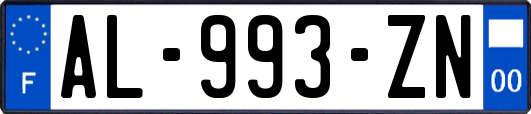 F

AL-993-ZN

00